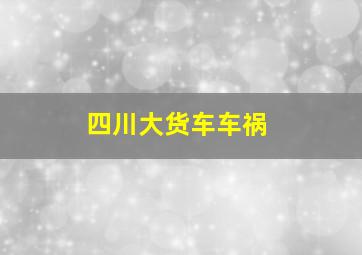 四川大货车车祸